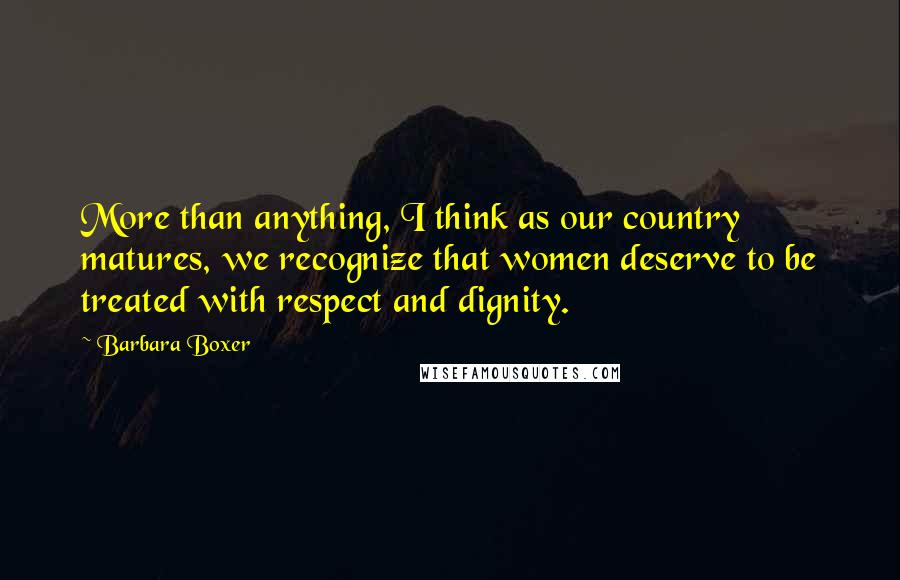 More than anything, I think as our country matures, we recognize that women deserve to be treated with respect and dignity.

~ Barbara Boxer

WISEFAMOUSQUOTES.COM